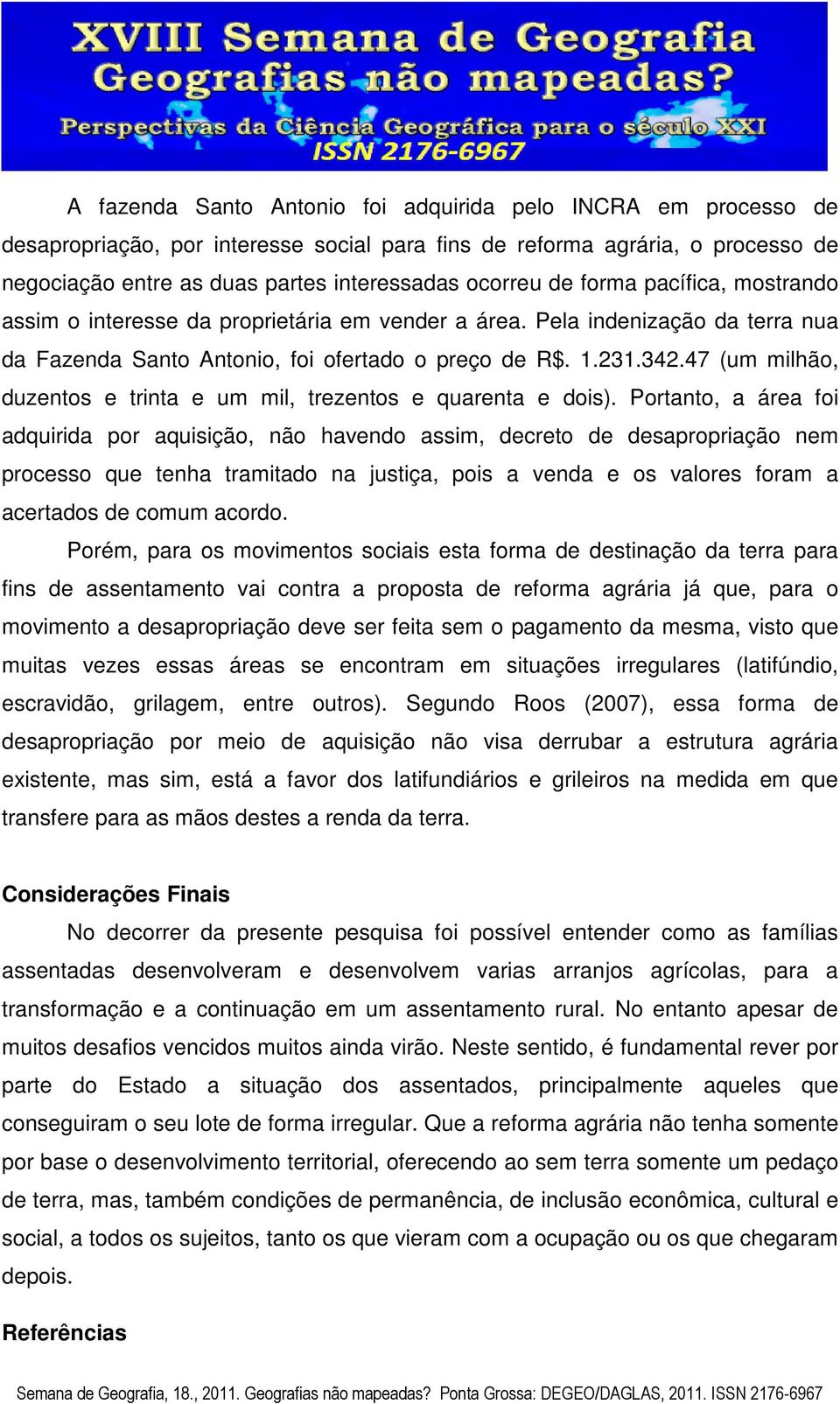 XVIII Semana de Geografia
Geografias não mapeadas?
Perspectivas da Ciência Geográfica para o século XXI
ISSN 2176-6967

A fazenda Santo Antonio foi adquirida pelo INCRA em processo de desapropriação, por interesse social para fins de reforma agrária, o processo de negociação entre as duas partes interessadas ocorreu de forma pacífica, mostrando assim o interesse da proprietária em vender a área. Pela indenização da terra nua da Fazenda Santo Antonio, foi ofertado o preço de R$. 1.231.342.47 (um milhão, duzentos e trinta e um mil, trezentos e quarenta e dois). Portanto, a área foi adquirida por aquisição, não havendo assim, decreto de desapropriação nem processo que tenha tramitado na justiça, pois a venda e os valores foram a acertados de comum acordo.

Porém, para os movimentos sociais esta forma de destinação da terra para fins de assentamento vai contra a proposta de reforma agrária já que, para o movimento a desapropriação deve ser feita sem o pagamento da mesma, visto que muitas vezes essas áreas se encontram em situações irregulares (latifúndio, escravidão, grilagem, entre outros). Segundo Roos (2007), essa forma de desapropriação por meio de aquisição não visa derrubar a estrutura agrária existente, mas sim, está a favor dos latifundiários e grileiros na medida em que transfere para as mãos destes a renda da terra.

Considerações Finais

No decorrer da presente pesquisa foi possível entender como as famílias assentadas desenvolveram e desenvolvem varias arranjos agrícolas, para a transformação e a continuação em um assentamento rural. No entanto apesar de muitos desafios vencidos muitos ainda virão. Neste sentido, é fundamental rever por parte do Estado a situação dos assentados, principalmente aqueles que conseguiram o seu lote de forma irregular. Que a reforma agrária não tenha somente por base o desenvolvimento territorial, oferecendo ao sem terra somente um pedaço de terra, mas, também condições de permanência, de inclusão econômica, cultural e social, a todos os sujeitos, tanto os que vieram com a ocupação ou os que chegaram depois.

Referências

Semana de Geografia, 18., 2011. Geografias não mapeadas? Ponta Grossa: DEGEO/DAGLAS, 2011. ISSN 2176-6967